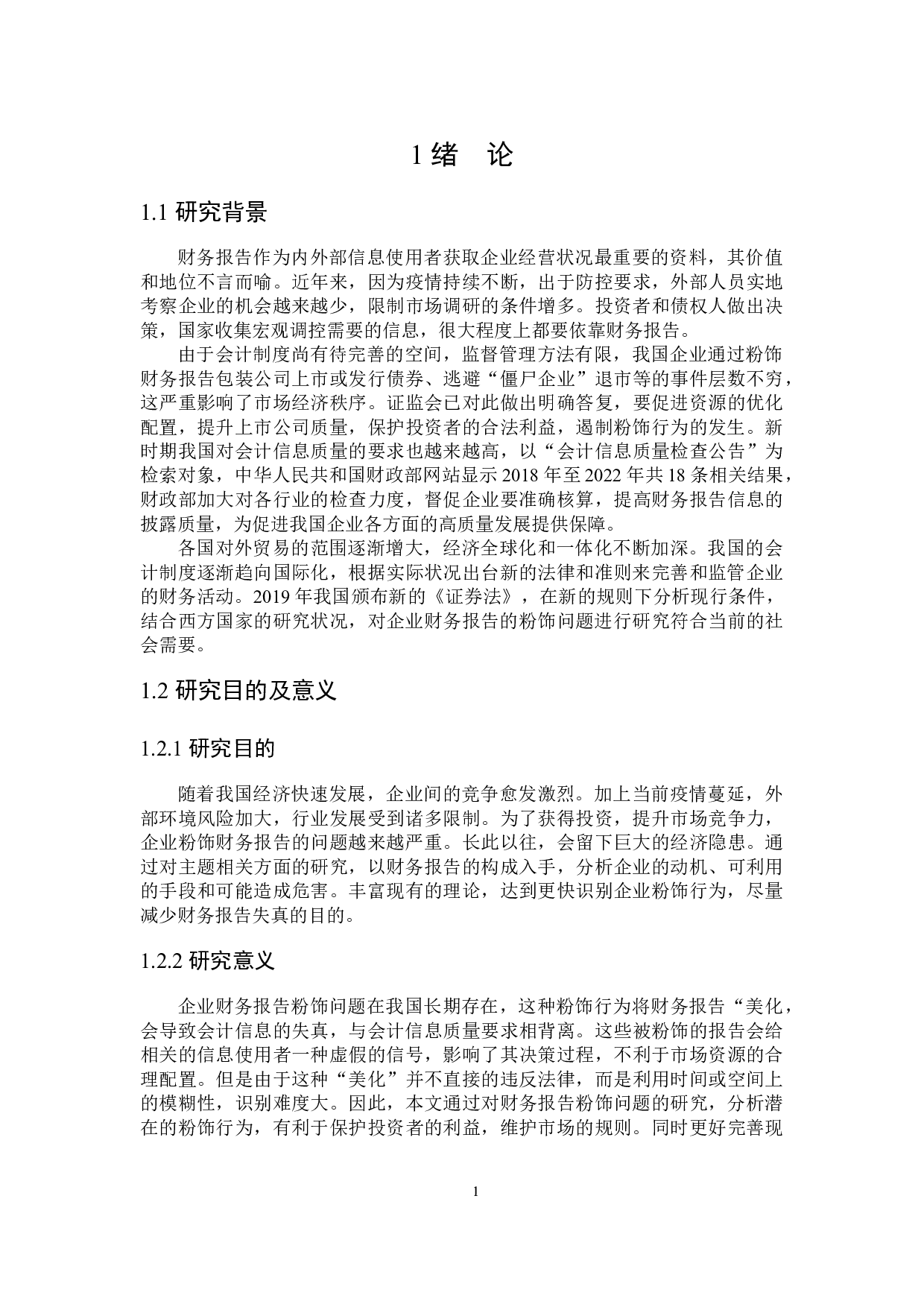 1 绪　论

1.1 研究背景

财务报告作为内外部信息使用者获取企业经营状况最重要的资料，其价值和地位不言而喻。近年来，因为疫情持续不断，出于防控要求，外部人员实地考察企业的机会越来越少，限制市场调研的条件增多。投资者和债权人做出决策，国家收集宏观调控需要的信息，很大程度上都要依靠财务报告。

由于会计制度尚有待完善的空间，监督管理方法有限，我国企业通过粉饰财务报告包装公司上市或发行债券、逃避“僵尸企业”退市等的事件层数不穷，这严重影响了市场经济秩序。证监会已对此做出明确答复，要促进资源的优化配置，提升上市公司质量，保护投资者的合法利益，遏制粉饰行为的发生。新时期我国对会计信息质量的要求也越来越高，以“会计信息质量检查公告”为检索对象，中华人民共和国财政部网站显示 2018 年至 2022 年共 18 条相关结果，财政部加大对各行业的检查力度，督促企业要准确核算，提高财务报告信息的披露质量，为促进我国企业各方面的高质量发展提供保障。

各国对外贸易的范围逐渐增大，经济全球化和一体化不断加深。我国的会计制度逐渐趋向国际化，根据实际状况出台新的法律和准则来完善和监管企业的财务活动。2019 年我国颁布新的《证券法》，在新的规则下分析现行条件，结合西方国家的研究状况，对企业财务报告的粉饰问题进行研究符合当前的社会需要。

1.2 研究目的及意义

1.2.1 研究目的

随着我国经济快速发展，企业间的竞争愈发激烈。加上当前疫情蔓延，外部环境风险加大，行业发展受到诸多限制。为了获得投资，提升市场竞争力，企业粉饰财务报告的问题越来越严重。长此以往，会留下巨大的经济隐患。通过对主题相关方面的研究，以财务报告的构成入手，分析企业的动机、可利用的手段和可能造成危害。丰富现有的理论，达到更快识别企业粉饰行为，尽量减少财务报告失真的目的。

1.2.2 研究意义

企业财务报告粉饰问题在我国长期存在，这种粉饰行为将财务报告“美化，会导致会计信息的失真，与会计信息质量要求相背离。这些被粉饰的报告会给相关的信息使用者一种虚假的信号，影响了其决策过程，不利于市场资源的合理配置。但是由于这种“美化”并不直接的违反法律，而是利用时间或空间上的模糊性，识别难度大。因此，本文通过对财务报告粉饰问题的研究，分析潜在的粉饰行为，有利于保护投资者的利益，维护市场的规则。同时更好完善现

1